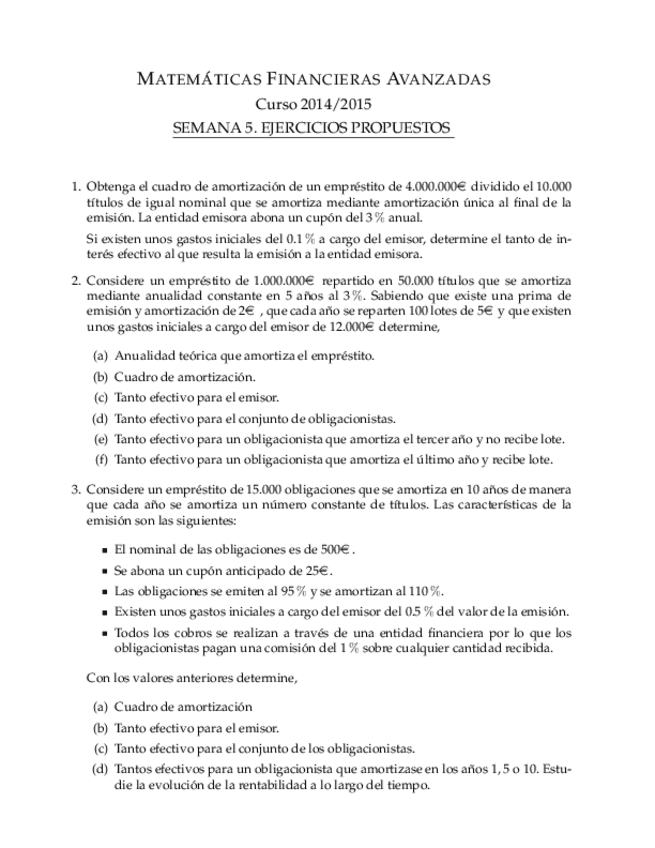 MATEMÁTICAS FINANCIERAS AVANZADAS
Curso 2014/2015
SEMANA 5. EJERCICIOS PROPUESTOS

1. Obtenga el cuadro de amortización de un empréstito de 4.000.000€ dividido el 10.000 títulos de igual nominal que se amortiza mediante amortización única al final de la emisión. La entidad emisora abona un cupón del 3 % anual.

Si existen unos gastos iniciales del 0.1 % a cargo del emisor, determine el tanto de interés efectivo al que resulta la emisión a la entidad emisora.

2. Considere un empréstito de 1.000.000€ repartido en 50.000 títulos que se amortiza mediante anualidad constante en 5 años al 3 %. Sabiendo que existe una prima de emisión y amortización de 2€ , que cada año se reparten 100 lotes de 5€ y que existen unos gastos iniciales a cargo del emisor de 12.000€ determine,

(a) Anualidad teórica que amortiza el empréstito.
(b) Cuadro de amortización.
(c) Tanto efectivo para el emisor.
(d) Tanto efectivo para el conjunto de obligacionistas.
(e) Tanto efectivo para un obligacionista que amortiza el tercer año y no recibe lote.
(f) Tanto efectivo para un obligacionista que amortiza el último año y recibe lote.

3. Considere un empréstito de 15.000 obligaciones que se amortiza en 10 años de manera que cada año se amortiza un número constante de títulos. Las características de la emisión son las siguientes:

▪ El nominal de las obligaciones es de 500€ .
▪ Se abona un cupón anticipado de 25€ .
▪ Las obligaciones se emiten al 95 % y se amortizan al 110 %.
▪ Existen unos gastos iniciales a cargo del emisor del 0.5 % del valor de la emisión.
▪ Todos los cobros se realizan a través de una entidad financiera por lo que los obligacionistas pagan una comisión del 1 % sobre cualquier cantidad recibida.

Con los valores anteriores determine,

(a) Cuadro de amortización
(b) Tanto efectivo para el emisor.
(c) Tanto efectivo para el conjunto de los obligacionistas.
(d) Tantos efectivos para un obligacionista que amortizase en los años 1, 5 o 10. Estudie la evolución de la rentabilidad a lo largo del tiempo.